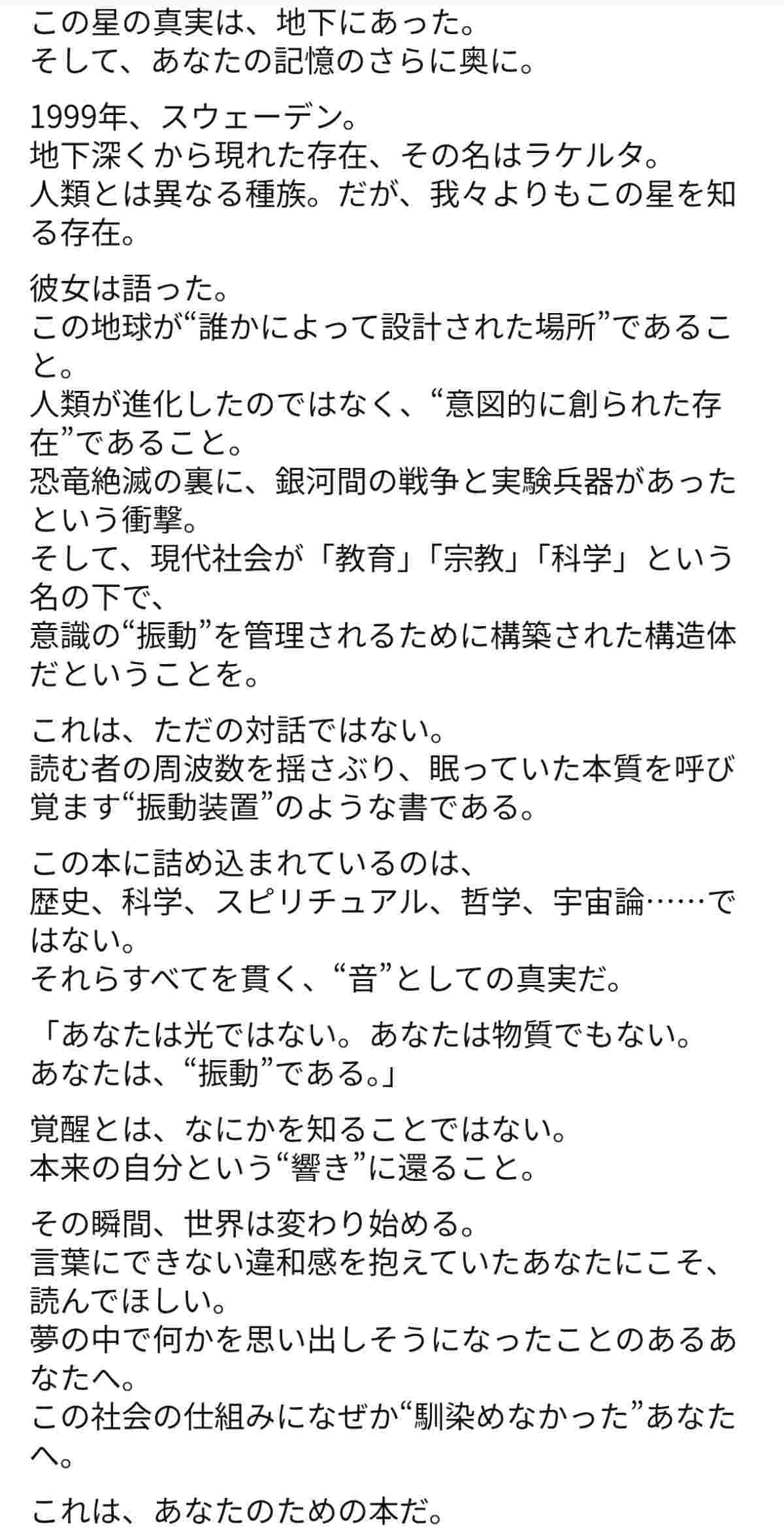 この星の真実は、地下にあった。
そして、あなたの記憶のさらに奥に。

1999年、スウェーデン。
地下深くから現れた存在、その名はラケルタ。
人類とは異なる種族。だが、我々よりもこの星を知る存在。

彼女は語った。
この地球が“誰かによって設計された場所”であること。
人類が進化したのではなく、“意図的に創られた存在”であること。
恐竜絶滅の裏に、銀河間の戦争と実験兵器があったという衝撃。
そして、現代社会が「教育」「宗教」「科学」という名の下で、
意識の“振動”を管理されるために構築された構造体だということを。

これは、ただの対話ではない。
読む者の周波数を揺さぶり、眠っていた本質を呼び覚ます“振動装置”のような書である。

この本に詰め込まれているのは、
歴史、科学、スピリチュアル、哲学、宇宙論……ではない。
それらすべてを貫く、“音”としての真実だ。

「あなたは光ではない。あなたは物質でもない。
あなたは、“振動”である。」

覚醒とは、なにかを知ることではない。
本来の自分という“響き”に還ること。

その瞬間、世界は変わり始める。
言葉にできない違和感を抱えていたあなたにこそ、読んでほしい。
夢の中で何かを思い出しそうになったことのあるあなたへ。
この社会の仕組みになぜか“馴染めなかった”あなたへ。

これは、あなたのための本だ。